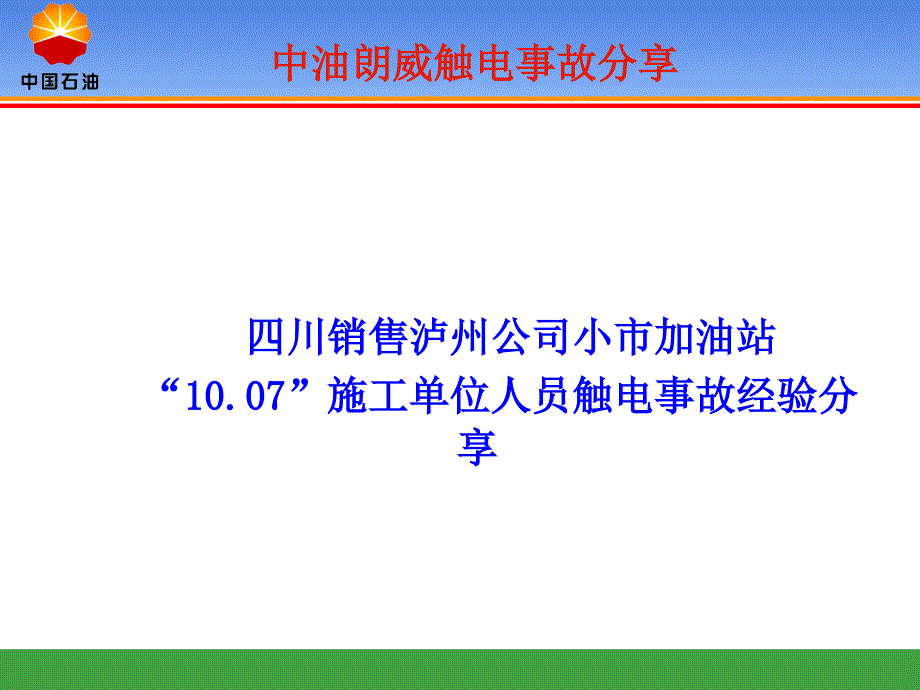 中国石油

中油朗威触电事故分享

四川销售泸州公司小市加油站
“10.07”施工单位人员触电事故经验分享